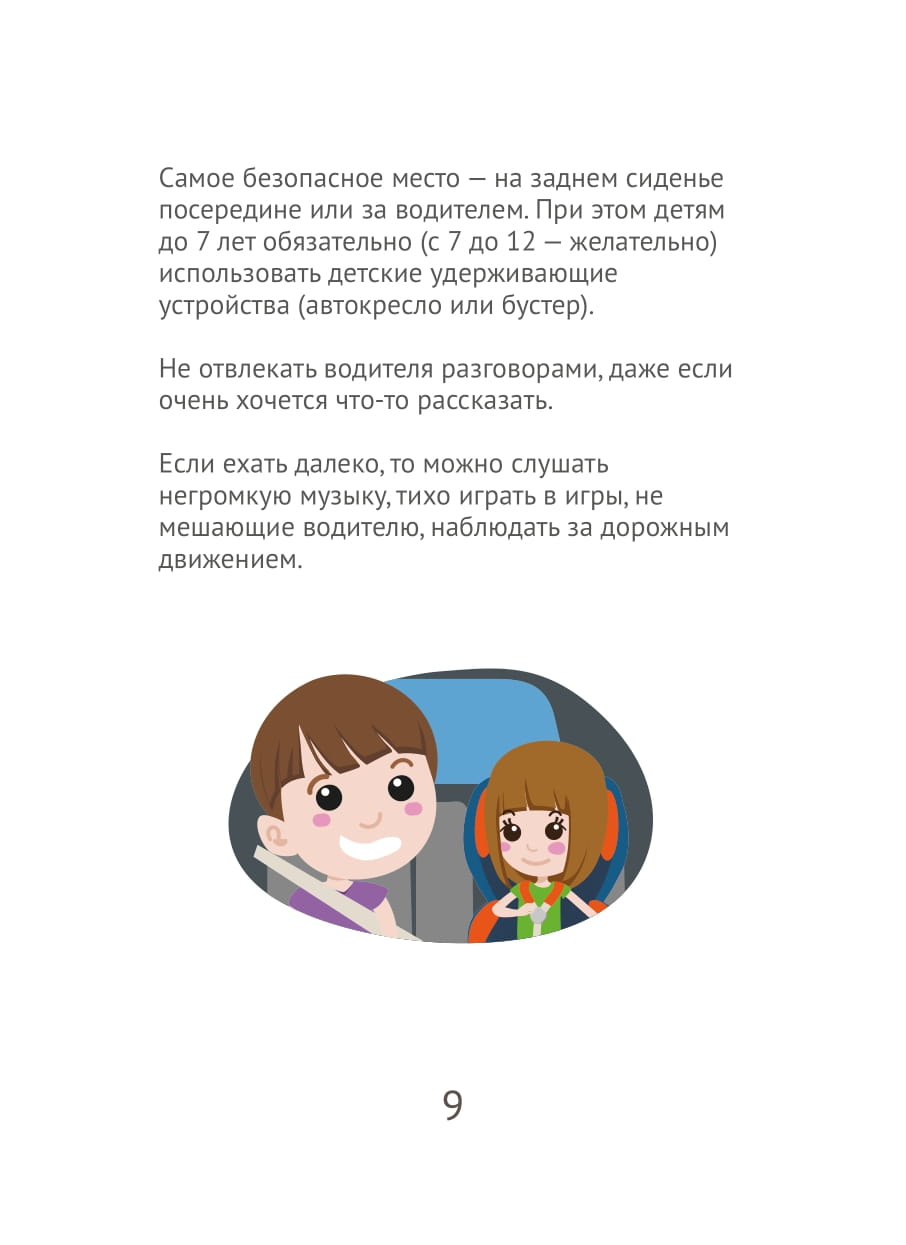 Самое безопасное место — на заднем сиденье посередине или за водителем. При этом детям до 7 лет обязательно (с 7 до 12 — желательно) использовать детские удерживающие устройства (автокресло или бустер).

Не отвлекать водителя разговорами, даже если очень хочется что-то рассказать.

Если ехать далеко, то можно слушать негромкую музыку, тихо играть в игры, не мешающие водителю, наблюдать за дорожным движением.

9